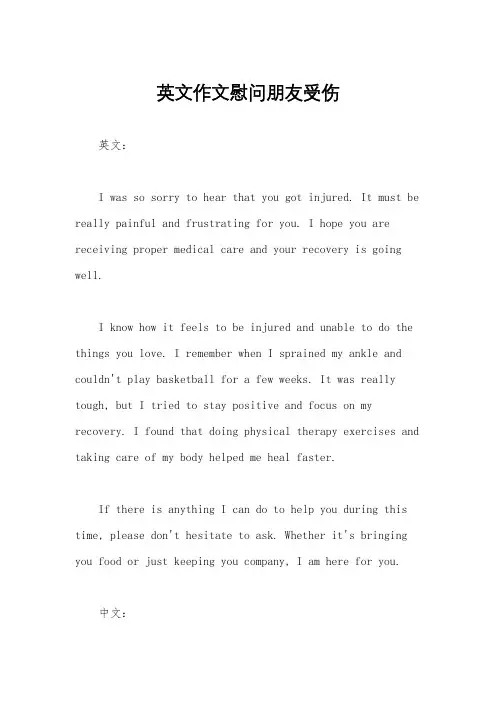 英文作文慰问朋友受伤

英文：

I was so sorry to hear that you got injured. It must be really painful and frustrating for you. I hope you are receiving proper medical care and your recovery is going well.

I know how it feels to be injured and unable to do the things you love. I remember when I sprained my ankle and couldn't play basketball for a few weeks. It was really tough, but I tried to stay positive and focus on my recovery. I found that doing physical therapy exercises and taking care of my body helped me heal faster.

If there is anything I can do to help you during this time, please don't hesitate to ask. Whether it's bringing you food or just keeping you company, I am here for you.

中文：